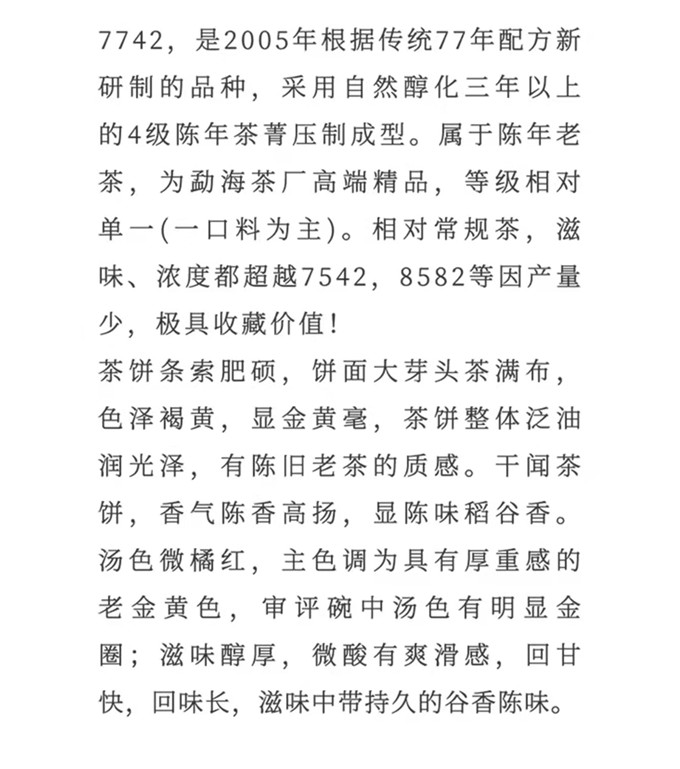 7742，是2005年根据传统77年配方新研制的品种，采用自然醇化三年以上的4级陈年茶菁压制成型。属于陈年老茶，为勐海茶厂高端精品，等级相对单一(一口料为主)。相对常规茶，滋味、浓度都超越7542，8582等因产量少，极具收藏价值！
茶饼条索肥硕，饼面大芽头茶满布，色泽褐黄，显金黄毫，茶饼整体泛油润光泽，有陈旧老茶的质感。干闻茶饼，香气陈香高扬，显陈味稻谷香。汤色微橘红，主色调为具有厚重感的老金黄色，审评碗中汤色有明显金圈；滋味醇厚，微酸有爽滑感，回甘快，回味长，滋味中带持久的谷香陈味。